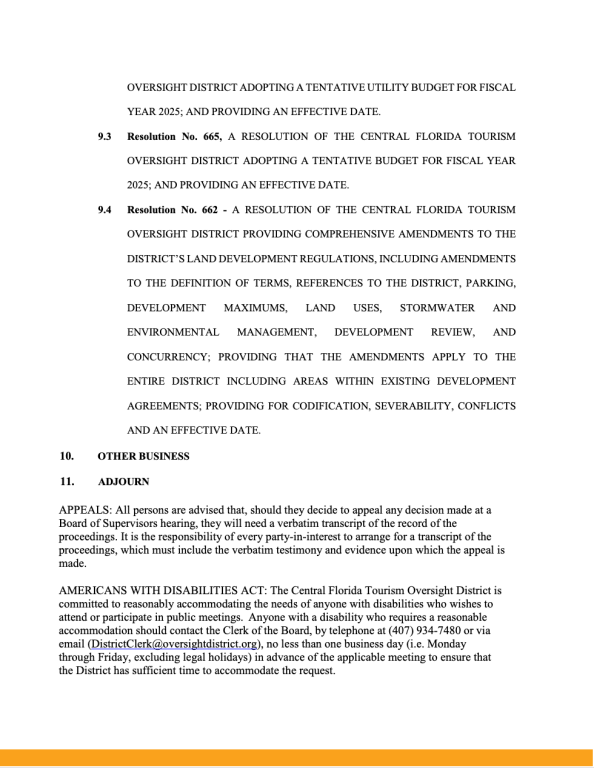 OVERSIGHT DISTRICT ADOPTING A TENTATIVE UTILITY BUDGET FOR FISCAL YEAR 2025; AND PROVIDING AN EFFECTIVE DATE.

9.3 Resolution No. 665, A RESOLUTION OF THE CENTRAL FLORIDA TOURISM OVERSIGHT DISTRICT ADOPTING A TENTATIVE BUDGET FOR FISCAL YEAR 2025; AND PROVIDING AN EFFECTIVE DATE.

9.4 Resolution No. 662 - A RESOLUTION OF THE CENTRAL FLORIDA TOURISM OVERSIGHT DISTRICT PROVIDING COMPREHENSIVE AMENDMENTS TO THE DISTRICT'S LAND DEVELOPMENT REGULATIONS, INCLUDING AMENDMENTS TO THE DEFINITION OF TERMS, REFERENCES TO THE DISTRICT, PARKING, DEVELOPMENT MAXIMUMS, LAND USES, STORMWATER AND ENVIRONMENTAL MANAGEMENT, DEVELOPMENT REVIEW, AND CONCURRENCY; PROVIDING THAT THE AMENDMENTS APPLY TO THE ENTIRE DISTRICT INCLUDING AREAS WITHIN EXISTING DEVELOPMENT AGREEMENTS; PROVIDING FOR CODIFICATION, SEVERABILITY, CONFLICTS AND AN EFFECTIVE DATE.

10. OTHER BUSINESS

11. ADJOURN

APPEALS: All persons are advised that, should they decide to appeal any decision made at a Board of Supervisors hearing, they will need a verbatim transcript of the record of the proceedings. It is the responsibility of every party-in-interest to arrange for a transcript of the proceedings, which must include the verbatim testimony and evidence upon which the appeal is made.

AMERICANS WITH DISABILITIES ACT: The Central Florida Tourism Oversight District is committed to reasonably accommodating the needs of anyone with disabilities who wishes to attend or participate in public meetings. Anyone with a disability who requires a reasonable accommodation should contact the Clerk of the Board, by telephone at (407) 934-7480 or via email (DistrictClerk@oversightdistrict.org), no less than one business day (i.e. Monday through Friday, excluding legal holidays) in advance of the applicable meeting to ensure that the District has sufficient time to accommodate the request.